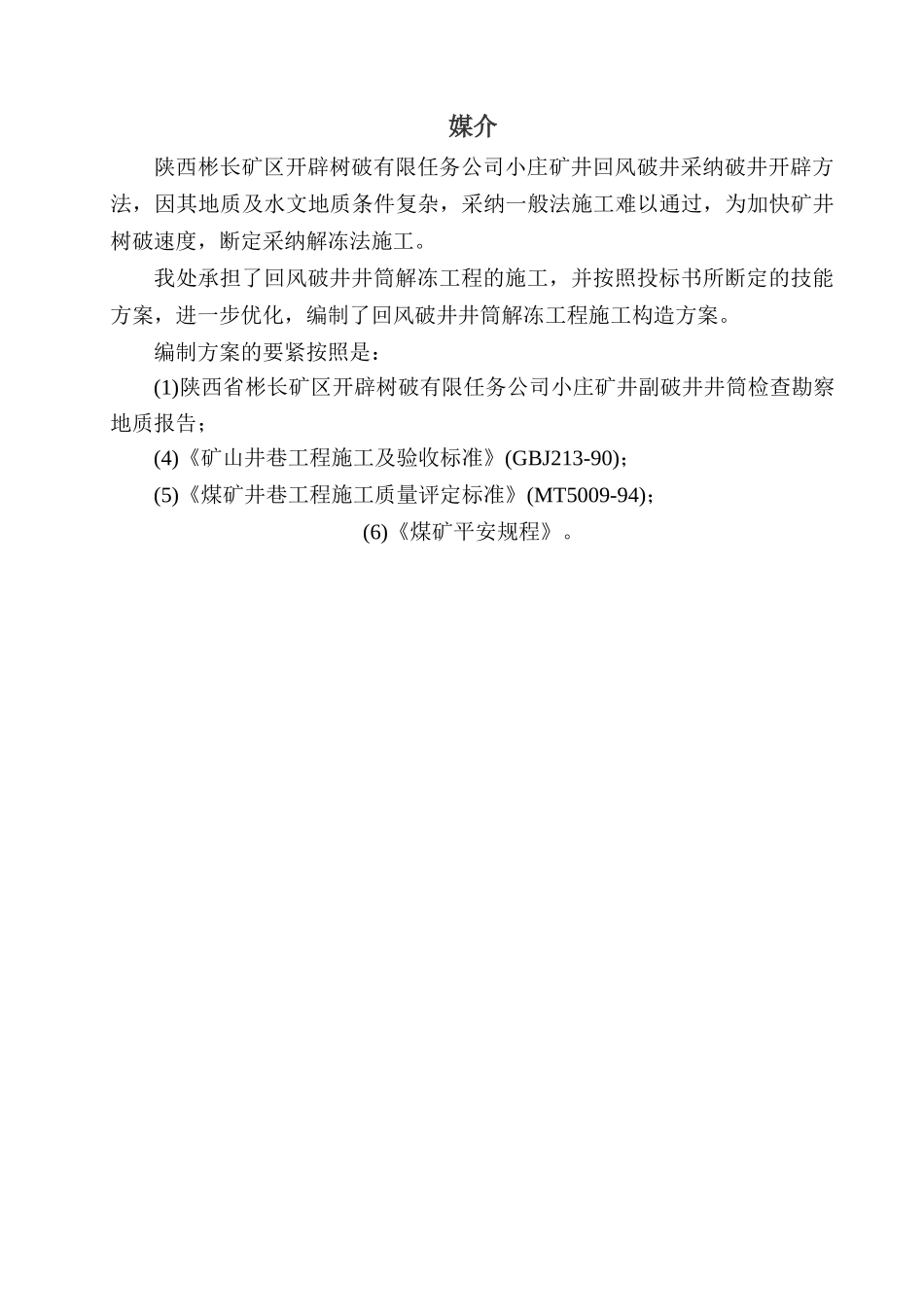 媒介

陕西彬长矿区开辟树破有限任务公司小庄矿井回风破井采纳破井开辟方法，因其地质及水文地质条件复杂，采纳一般法施工难以通过，为加快矿井树破速度，断定采纳解冻法施工。

我处承担了回风破井井筒解冻工程的施工，并按照投标书所断定的技能方案，进一步优化，编制了回风破井井筒解冻工程施工构造方案。

编制方案的要紧按照是：

(1)陕西省彬长矿区开辟树破有限任务公司小庄矿井副破井井筒检查勘察地质报告；

(4)《矿山井巷工程施工及验收标准》(GBJ213-90)；

(5)《煤矿井巷工程施工质量评定标准》(MT5009-94)；

(6)《煤矿平安规程》。